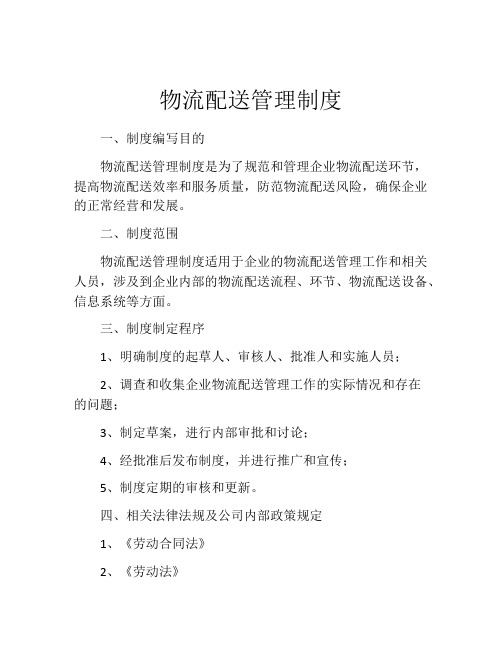 物流配送管理制度

一、制度编写目的

物流配送管理制度是为了规范和管理企业物流配送环节，提高物流配送效率和服务质量，防范物流配送风险，确保企业的正常经营和发展。

二、制度范围

物流配送管理制度适用于企业的物流配送管理工作和相关人员，涉及到企业内部的物流配送流程、环节、物流配送设备、信息系统等方面。

三、制度制定程序

1、明确制度的起草人、审核人、批准人和实施人员；

2、调查和收集企业物流配送管理工作的实际情况和存在的问题；

3、制定草案，进行内部审批和讨论；

4、经批准后发布制度，并进行推广和宣传；

5、制度定期的审核和更新。

四、相关法律法规及公司内部政策规定

1、《劳动合同法》

2、《劳动法》